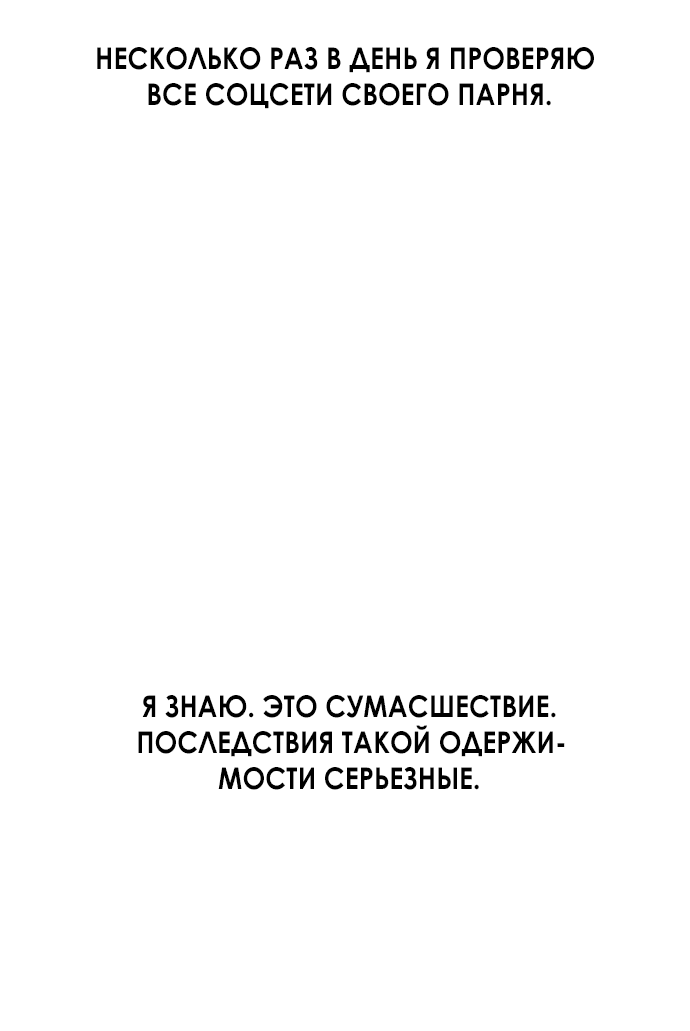 НЕСКОЛЬКО РАЗ В ДЕНЬ Я ПРОВЕРЯЮ ВСЕ СОЦСЕТИ СВОЕГО ПАРНЯ.

Я ЗНАЮ. ЭТО СУМАСШЕСТВИЕ. ПОСЛЕДСТВИЯ ТАКОЙ ОДЕРЖИМОСТИ СЕРЬЕЗНЫЕ.